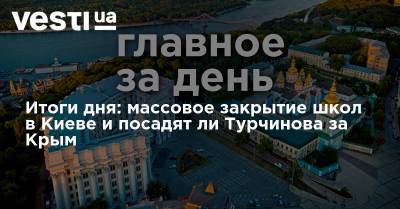 vesti ua

главное за день

Итоги дня: массовое закрытие школ в Киеве и посадят ли Турчинова за Крым